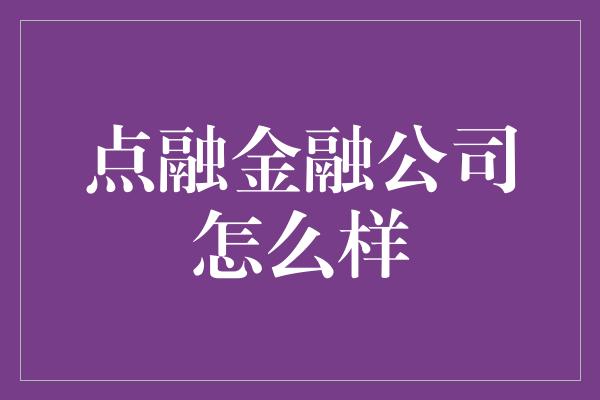 点融金融公司怎么样